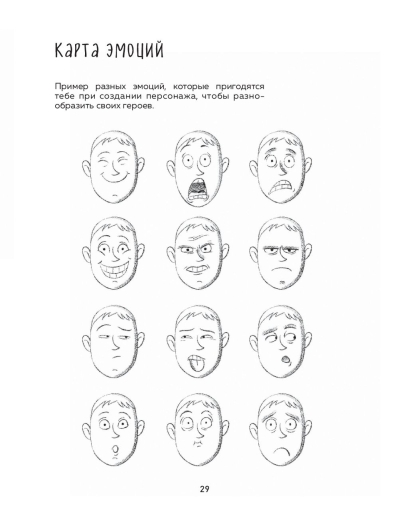 Карта эмоций

Пример разных эмоций, которые пригодятся тебе при создании персонажа, чтобы разнообразить своих героев.

29